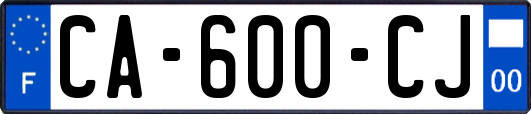 F
CA-600-CJ
00